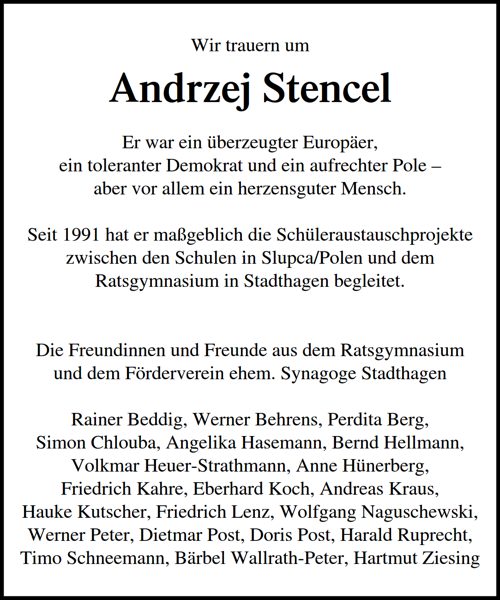 Wir trauern um

Andrzej Stencel

Er war ein überzeugter Europäer, ein toleranter Demokrat und ein aufrechter Pole – aber vor allem ein herzensguter Mensch.

Seit 1991 hat er maßgeblich die Schüleraustauschprojekte zwischen den Schulen in Slupca/Polen und dem Ratsgymnasium in Stadthagen begleitet.

Die Freundinnen und Freunde aus dem Ratsgymnasium und dem Förderverein ehem. Synagoge Stadthagen

Rainer Beddig, Werner Behrens, Perdita Berg, Simon Chlouba, Angelika Hasemann, Bernd Hellmann, Volkmar Heuer-Strathmann, Anne Hünerberg, Friedrich Kahre, Eberhard Koch, Andreas Kraus, Hauke Kutscher, Friedrich Lenz, Wolfgang Naguschewski, Werner Peter, Dietmar Post, Doris Post, Harald Ruprecht, Timo Schneemann, Bärbel Wallrath-Peter, Hartmut Ziesing